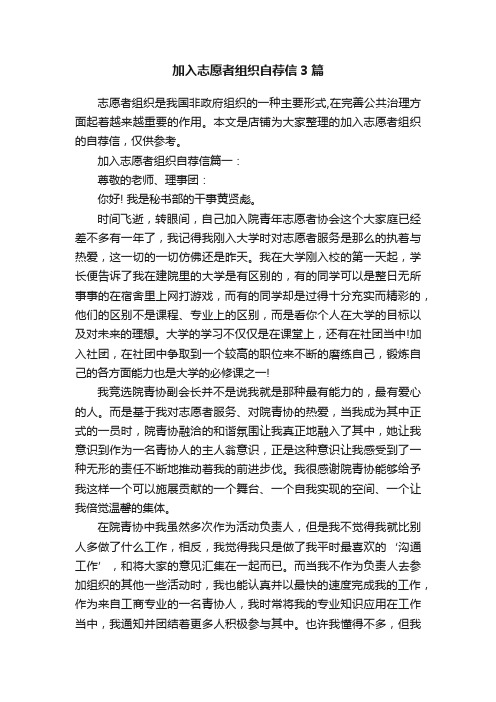 加入志愿者组织自荐信3篇

志愿者组织是我国非政府组织的一种主要形式,在完善公共治理方面起着越来越重要的作用。本文是店铺为大家整理的加入志愿者组织的自荐信，仅供参考。

加入志愿者组织自荐信篇一：

尊敬的老师、理事团：

你好! 我是秘书部的干事黄贤彪。

时间飞逝，转眼间，自己加入院青年志愿者协会这个大家庭已经差不多有一年了，我记得我刚入大学时对志愿者服务是那么的执着与热爱，这一切的一切仿佛还是昨天。我在大学刚入校的第一天起，学长便告诉了我在建院里的大学是有区别的，有的同学可以是整日无所事事的在宿舍里上网打游戏，而有的同学却是过得十分充实而精彩的，他们的区别不是课程、专业上的区别，而是看你个人在大学的目标以及对未来的理想。大学的学习不仅仅是在课堂上，还有在社团当中!加入社团，在社团中争取到一个较高的职位来不断的磨练自己，锻炼自己的各方面能力也是大学的必修课之一!

我竞选院青协副会长并不是说我就是那种最有能力的，最有爱心的人。而是基于我对志愿者服务、对院青协的热爱，当我成为其中正式的一员时，院青协融洽的和谐氛围让我真正地融入了其中，她让我意识到作为一名青协人的主人翁意识，正是这种意识让我感受到了一种无形的责任不断地推动着我的前进步伐。我很感谢院青协能够给予我这样一个可以施展贡献的一个舞台、一个自我实现的空间、一个让我倍觉温馨的集体。

在院青协中我虽然多次作为活动负责人，但是我不觉得我就比别人多做了什么工作，相反，我觉得我只是做了我平时最喜欢的‘沟通工作’，和将大家的意见汇集在一起而已。而当我不作为负责人去参加组织的其他一些活动时，我也能认真并以最快的速度完成我的工作，作为来自工商专业的一名青协人，我时常将我的专业知识应用在工作当中，我通知并团结着更多人积极参与其中。也许我懂得不多，但我